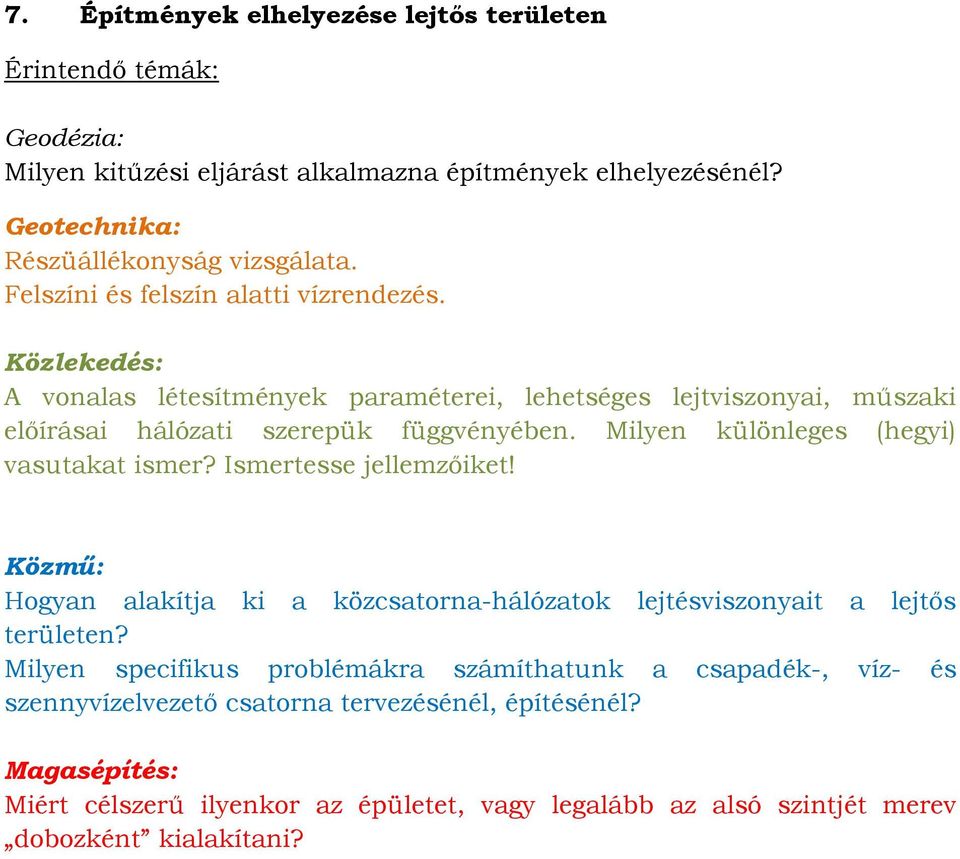 7. Építmények elhelyezése lejtős területen

Érintendő témák:

Geodézia:
Milyen kitűzési eljárást alkalmazna építmények elhelyezésénél?

Geotechnika:
Részüállékonyság vizsgálata.
Felszíni és felszín alatti vízrendezés.

Közlekedés:
A vonalas létesítmények paraméterei, lehetséges lejtviszonyai, műszaki előírásai hálózati szerepük függvényében. Milyen különleges (hegyi) vasutakat ismer? Ismertesse jellemzőiket!

Közmű:
Hogyan alakítja ki a közcsatorna-hálózatok lejtésviszonyait a lejtős területen?
Milyen specifikus problémákra számíthatunk a csapadék-, víz- és szennyvízelvezető csatorna tervezésénél, építésénél?

Magasépítés:
Miért célszerű ilyenkor az épületet, vagy legalább az alsó szintjét merev „dobozként” kialakítani?